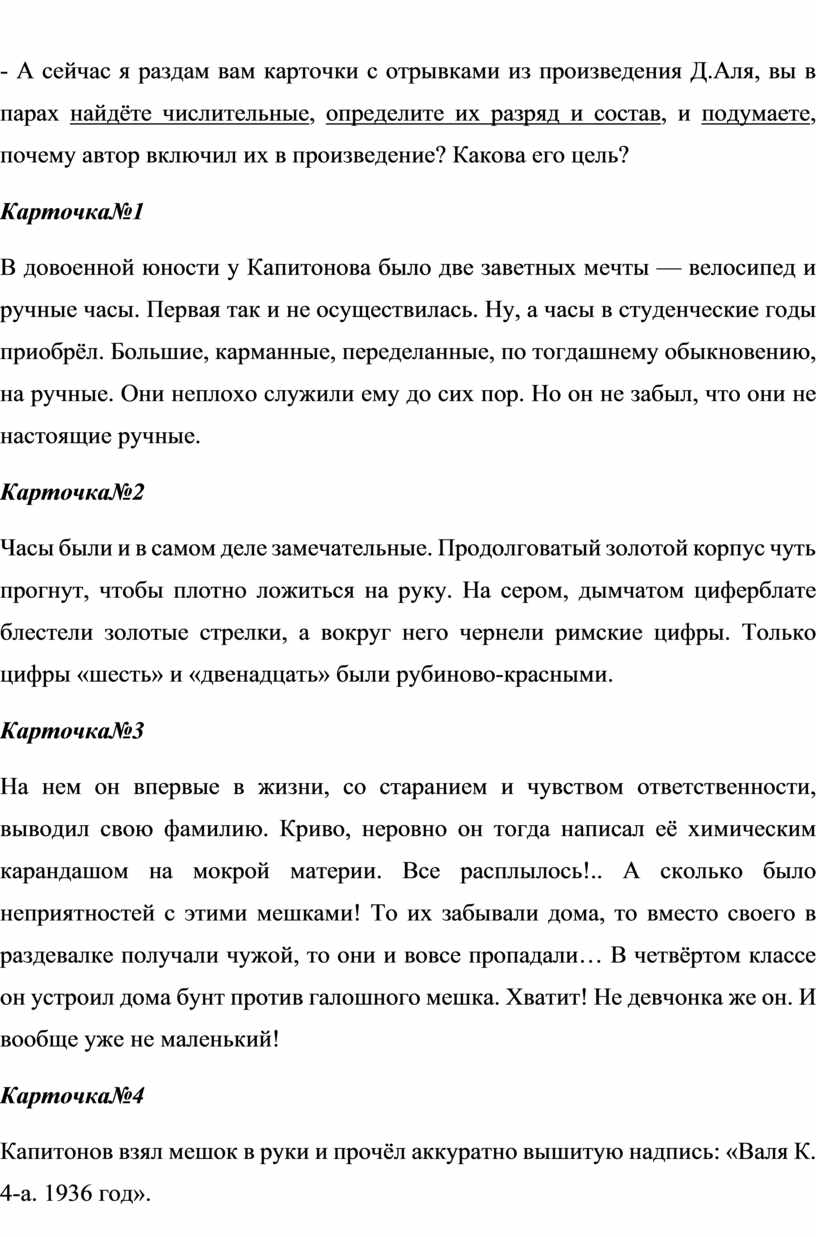 - А сейчас я раздам вам карточки с отрывками из произведения Д.Аля, вы в парах найдёте числительные, определите их разряд и состав, и подумаете, почему автор включил их в произведение? Какова его цель?

Карточка№1

В довоенной юности у Капитонова было две заветных мечты — велосипед и ручные часы. Первая так и не осуществилась. Ну, а часы в студенческие годы приобрёл. Большие, карманные, переделанные, по тогдашнему обыкновению, на ручные. Они неплохо служили ему до сих пор. Но он не забыл, что они не настоящие ручные.

Карточка№2

Часы были и в самом деле замечательные. Продолговатый золотой корпус чуть прогнут, чтобы плотно ложиться на руку. На сером, дымчатом циферблате блестели золотые стрелки, а вокруг него чернели римские цифры. Только цифры «шесть» и «двенадцать» были рубиново-красными.

Карточка№3

На нем он впервые в жизни, со старанием и чувством ответственности, выводил свою фамилию. Криво, неровно он тогда написал её химическим карандашом на мокрой материи. Все расплылось!.. А сколько было неприятностей с этими мешками! То их забывали дома, то вместо своего в раздевалке получали чужой, то они и вовсе пропадали… В четвёртом классе он устроил дома бунт против галошного мешка. Хватит! Не девчонка же он. И вообще уже не маленький!

Карточка№4

Капитонов взял мешок в руки и прочёл аккуратно вышитую надпись: «Валя К. 4-а. 1936 год».